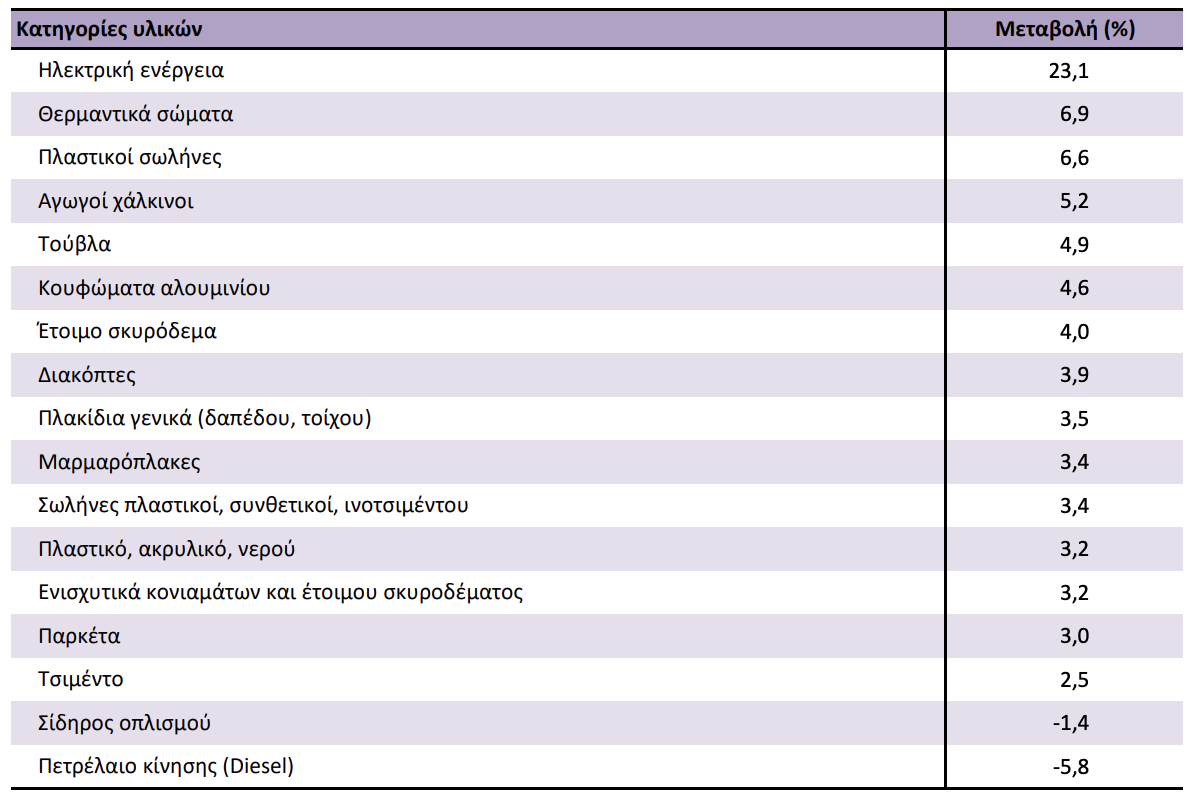 | Κατηγορίες υλικών | Μεταβολή (%) |
|---|---|
| Ηλεκτρική ενέργεια | 23,1 |
| Θερμαντικά σώματα | 6,9 |
| Πλαστικοί σωλήνες | 6,6 |
| Αγωγοί χάλκινοι | 5,2 |
| Τούβλα | 4,9 |
| Κουφώματα αλουμινίου | 4,6 |
| Έτοιμο σκυρόδεμα | 4,0 |
| Διακόπτες | 3,9 |
| Πλακίδια γενικά (δαπέδου, τοίχου) | 3,5 |
| Μαρμαρόπλακες | 3,4 |
| Σωλήνες πλαστικοί, συνθετικοί, ινοτσιμέντου | 3,4 |
| Πλαστικό, ακρυλικό, νερού | 3,2 |
| Ενισχυτικά κονιαμάτων και έτοιμου σκυροδέματος | 3,2 |
| Παρκέτα | 3,0 |
| Τσιμέντο | 2,5 |
| Σίδηρος οπλισμού | -1,4 |
| Πετρέλαιο κίνησης (Diesel) | -5,8 |